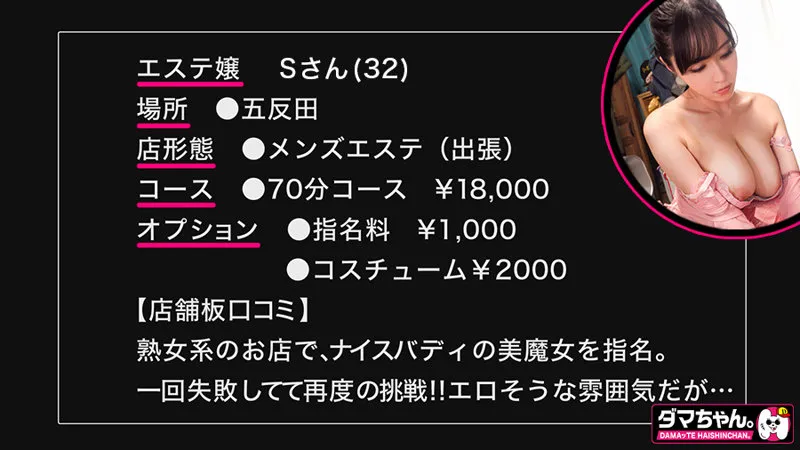 エステ嬢　Sさん(32)
場所　●五反田
店形態　●メンズエステ（出張）
コース　●70分コース　￥18,000
オプション　●指名料　￥1,000
●コスチューム￥2000
【店舗板口コミ】
熟女系のお店で、ナイスバディの美魔女を指名。
一回失敗してて再度の挑戦!!エロそうな雰囲気だが…

ダマちゃん。
DAMAッTE HAISHINCHAN.